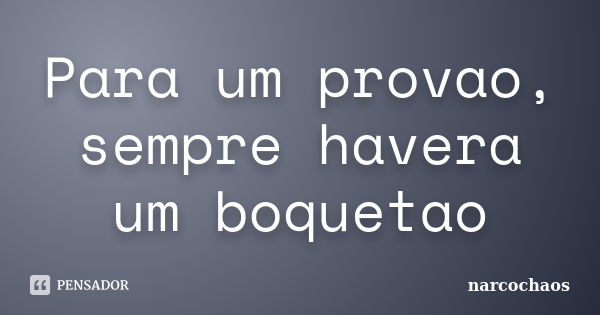 Para um provao, sempre havera um boquetao

PENSADOR

narcochaos